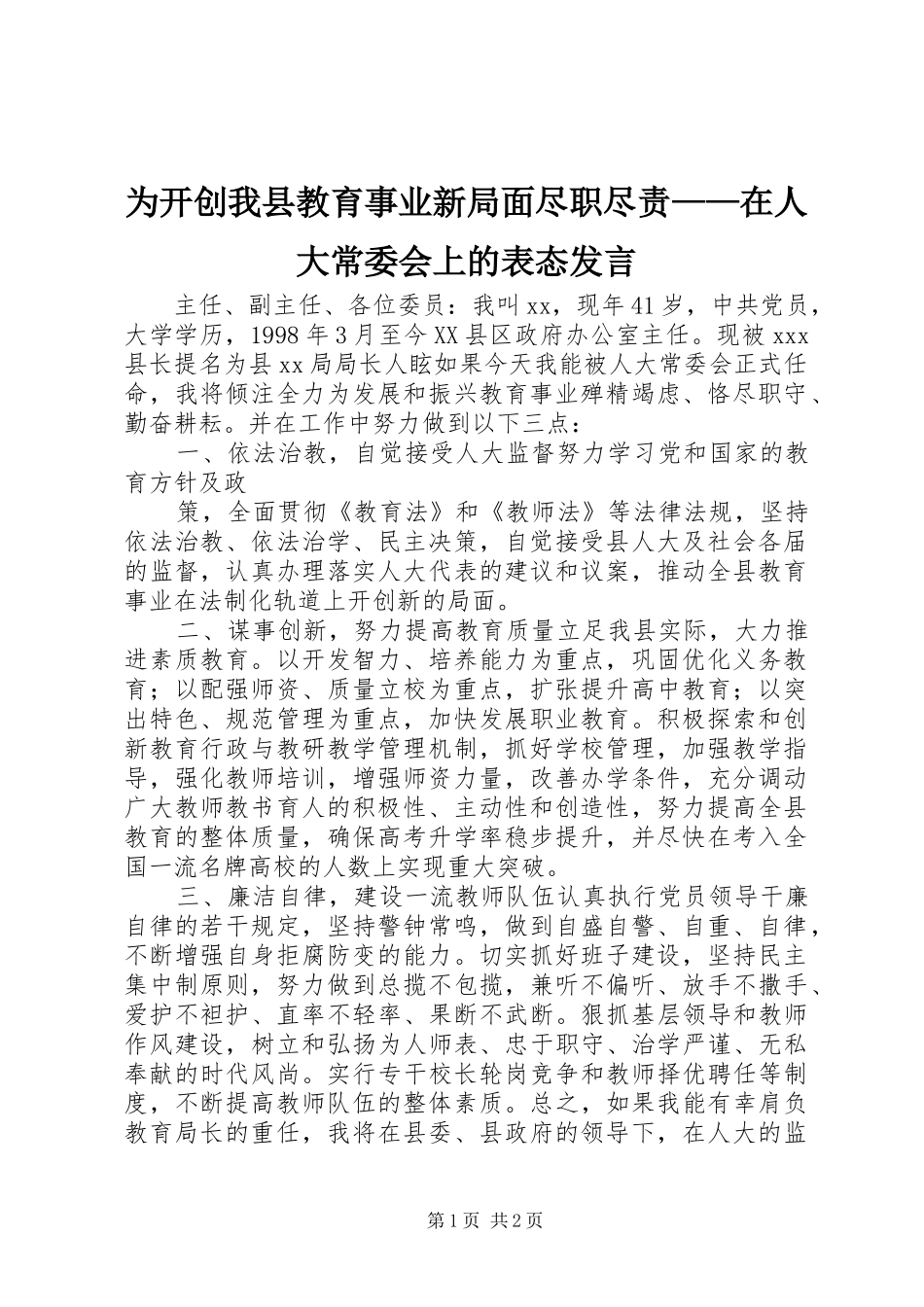 为开创我县教育事业新局面尽职尽责——在人大常委会上的表态发言

主任、副主任、各位委员：我叫xx，现年41岁，中共党员，大学学历，1998年3月至今XX县区政府办公室主任。现被xxx县长提名为县xx局局长人眩如果今天我能被人大常委会正式任命，我将倾注全力为发展和振兴教育事业殚精竭虑、恪尽职守、勤奋耕耘。并在工作中努力做到以下三点：

一、依法治教，自觉接受人大监督努力学习党和国家的教育方针及政

策，全面贯彻《教育法》和《教师法》等法律法规，坚持依法治教、依法治学、民主决策，自觉接受县人大及社会各届的监督，认真办理落实人大代表的建议和议案，推动全县教育事业在法制化轨道上开创新的局面。

二、谋事创新，努力提高教育质量立足我县实际，大力推进素质教育。以开发智力、培养能力为重点，巩固优化义务教育；以配强师资、质量立校为重点，扩张提升高中教育；以突出特色、规范管理为重点，加快发展职业教育。积极探索和创新教育行政与教研教学管理机制，抓好学校管理，加强教学指导，强化教师培训，增强师资力量，改善办学条件，充分调动广大教师教书育人的积极性、主动性和创造性，努力提高全县教育的整体质量，确保高考升学率稳步提升，并尽快在考入全国一流名牌高校的人数上实现重大突破。

三、廉洁自律，建设一流教师队伍认真执行党员领导干廉自律的若干规定，坚持警钟常鸣，做到自盛自警、自重、自律，不断增强自身拒腐防变的能力。切实抓好班子建设，坚持民主集中制原则，努力做到总揽不包揽，兼听不偏听、放手不撒手、爱护不袒护、直率不轻率、果断不武断。狠抓基层领导和教师作风建设，树立和弘扬为人师表、忠于职守、治学严谨、无私奉献的时代风尚。实行专干校长轮岗竞争和教师择优聘任等制度，不断提高教师队伍的整体素质。总之，如果我能有幸肩负教育局长的重任，我将在县委、县政府的领导下，在人大的监

第1页 共2页